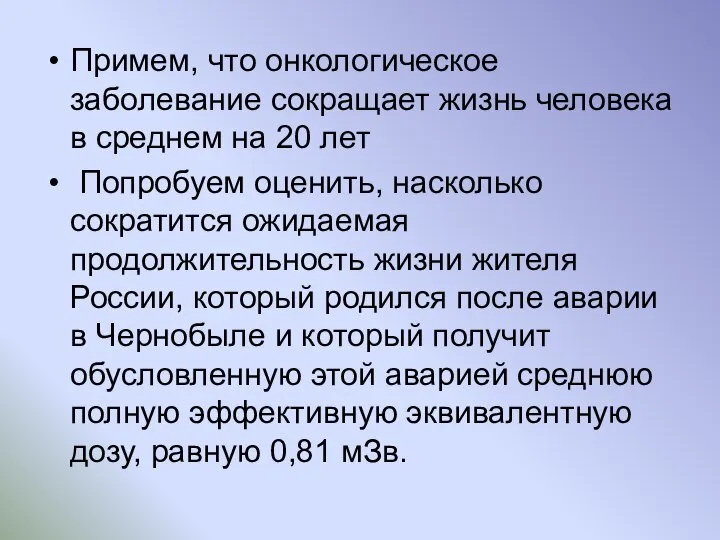 • Примем, что онкологическое заболевание сокращает жизнь человека в среднем на 20 лет

• Попробуем оценить, насколько сократится ожидаемая продолжительность жизни жителя России, который родился после аварии в Чернобыле и который получит обусловленную этой аварией среднюю полную эффективную эквивалентную дозу, равную 0,81 мЗв.